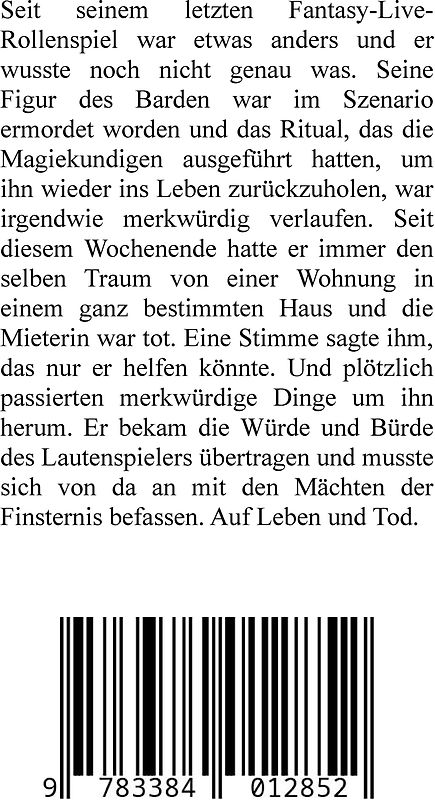 Seit seinem letzten Fantasy-Live-Rollenspiel war etwas anders und er wusste noch nicht genau was. Seine Figur des Barden war im Szenario ermordet worden und das Ritual, das die Magiekundigen ausgeführt hatten, um ihn wieder ins Leben zurückzuholen, war irgendwie merkwürdig verlaufen. Seit diesem Wochenende hatte er immer den selben Traum von einer Wohnung in einem ganz bestimmten Haus und die Mieterin war tot. Eine Stimme sagte ihm, das nur er helfen könnte. Und plötzlich passierten merkwürdige Dinge um ihn herum. Er bekam die Würde und Bürde des Lautenspielers übertragen und musste sich von da an mit den Mächten der Finsternis befassen. Auf Leben und Tod.

9 783384 012852